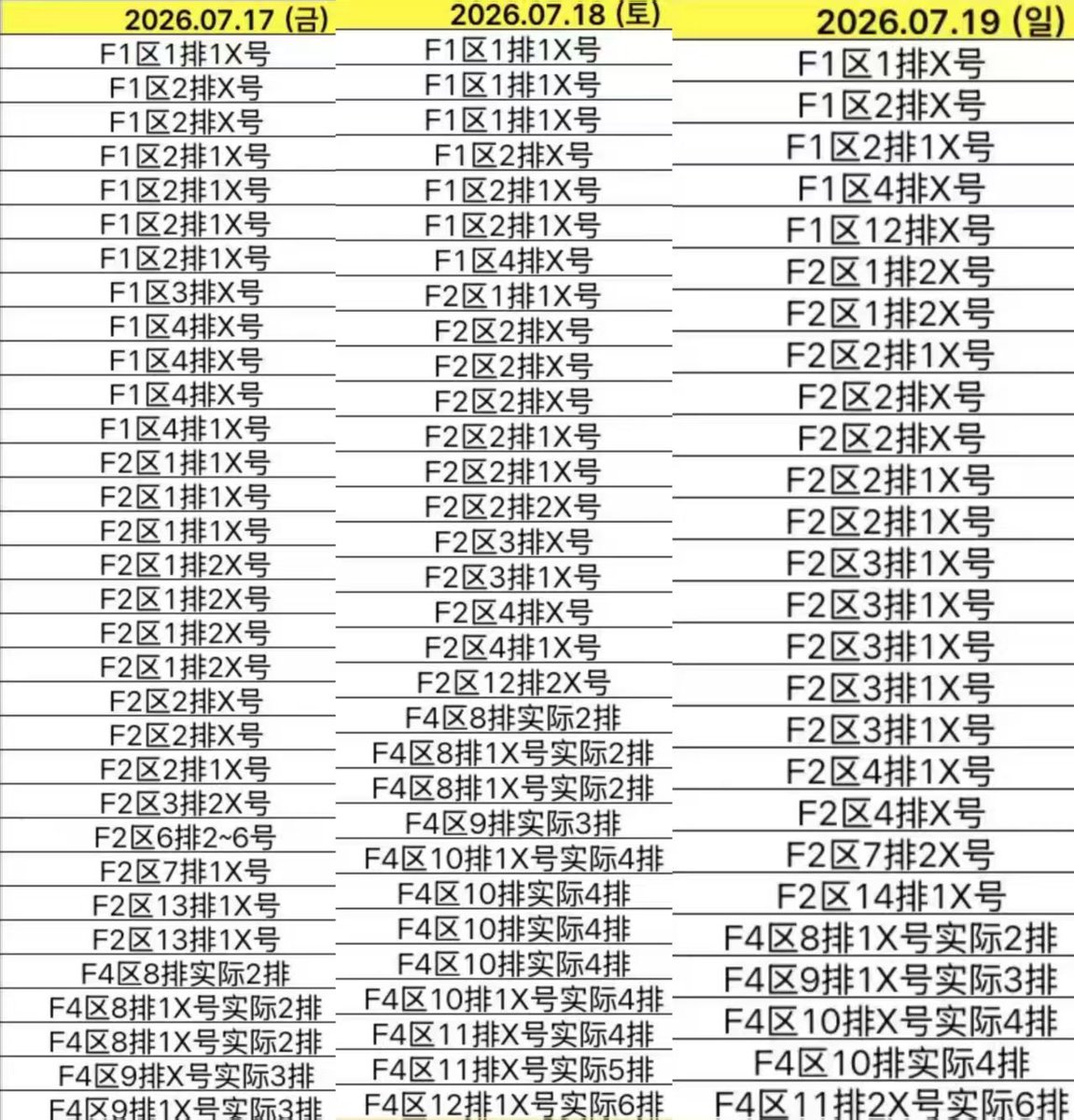 2026.07.17 (금)

F1区1排1X号
F1区2排X号
F1区2排X号
F1区2排1X号
F1区2排1X号
F1区2排1X号
F1区2排1X号
F1区3排X号
F1区4排X号
F1区4排X号
F1区4排X号
F1区4排1X号
F2区1排1X号
F2区1排1X号
F2区1排1X号
F2区1排2X号
F2区1排2X号
F2区1排2X号
F2区1排2X号
F2区2排X号
F2区2排X号
F2区2排1X号
F2区3排2X号
F2区6排2~6号
F2区7排1X号
F2区13排1X号
F2区13排1X号
F4区8排实际2排
F4区8排1X号实际2排
F4区8排1X号实际2排
F4区9排X号实际3排
F4区9排1X号实际3排

2026.07.18 (토)

F1区1排1X号
F1区1排1X号
F1区1排1X号
F1区2排X号
F1区2排1X号
F1区2排1X号
F1区4排X号
F2区1排1X号
F2区2排X号
F2区2排X号
F2区2排X号
F2区2排1X号
F2区2排1X号
F2区2排2X号
F2区3排X号
F2区3排1X号
F2区4排X号
F2区4排1X号
F2区12排2X号
F4区8排实际2排
F4区8排1X号实际2排
F4区8排1X号实际2排
F4区9排实际3排
F4区10排1X号实际4排
F4区10排实际4排
F4区10排实际4排
F4区10排实际4排
F4区10排1X号实际4排
F4区11排X号实际4排
F4区11排X号实际5排
F4区12排1X号实际6排

2026.07.19 (일)

F1区1排X号
F1区2排X号
F1区2排1X号
F1区4排X号
F1区12排X号
F2区1排2X号
F2区1排2X号
F2区2排1X号
F2区2排X号
F2区2排X号
F2区2排1X号
F2区2排1X号
F2区3排1X号
F2区3排1X号
F2区3排1X号
F2区3排1X号
F2区3排1X号
F2区4排1X号
F2区4排X号
F2区7排2X号
F2区14排1X号
F4区8排1X号实际2排
F4区9排1X号实际3排
F4区10排X号实际4排
F4区10排实际4排
F4区11排2X号实际6排